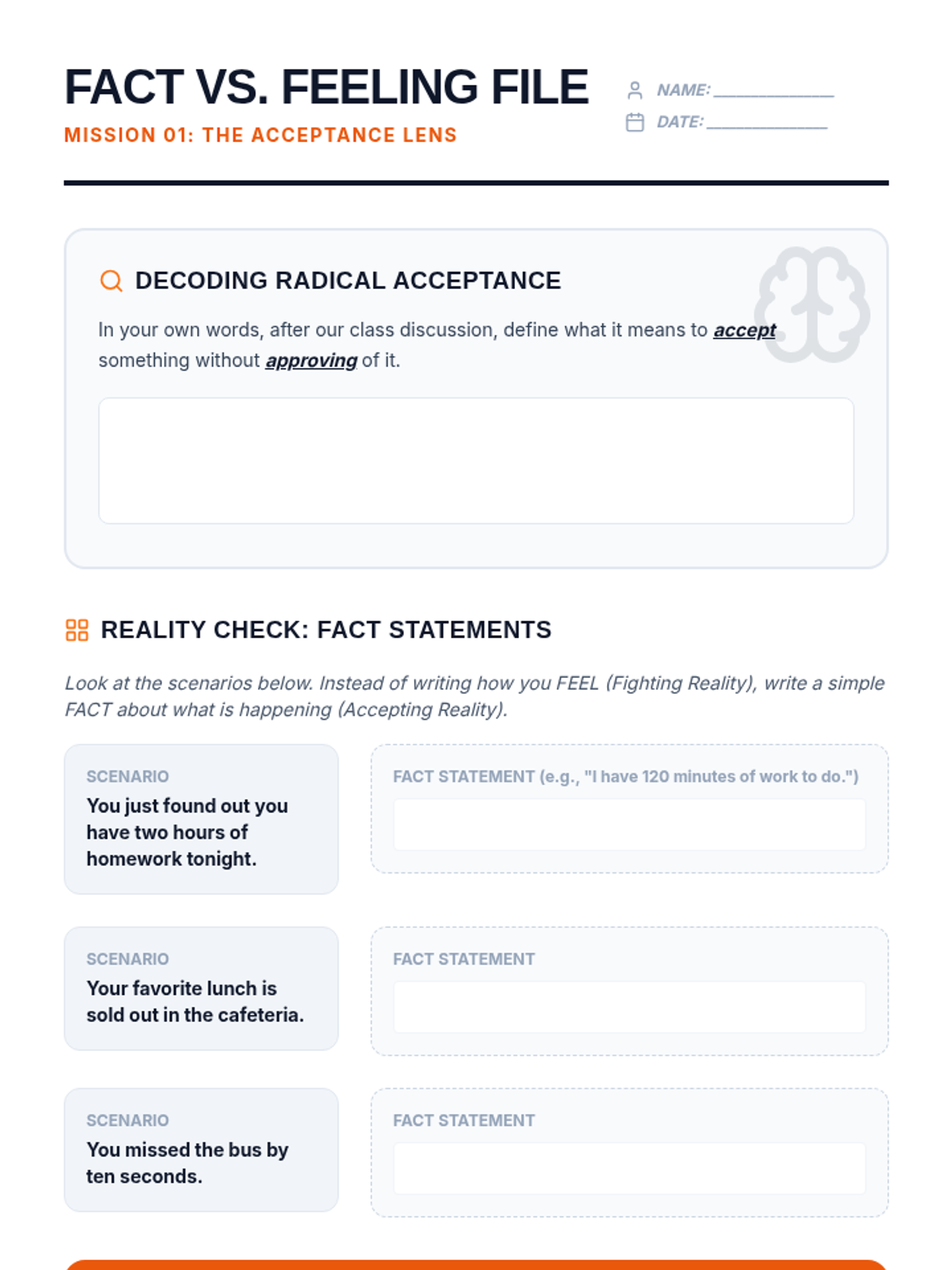 FACT VS. FEELING FILE
MISSION 01: THE ACCEPTANCE LENS

NAME: ____________
DATE: ____________

DECODING RADICAL ACCEPTANCE

In your own words, after our class discussion, define what it means to accept something without approving of it.

REALITY CHECK: FACT STATEMENTS

Look at the scenarios below. Instead of writing how you FEEL (Fighting Reality), write a simple FACT about what is happening (Accepting Reality).

SCENARIO
You just found out you have two hours of homework tonight.

FACT STATEMENT (e.g., "I have 120 minutes of work to do.")

SCENARIO
Your favorite lunch is sold out in the cafeteria.

FACT STATEMENT

SCENARIO
You missed the bus by ten seconds.

FACT STATEMENT